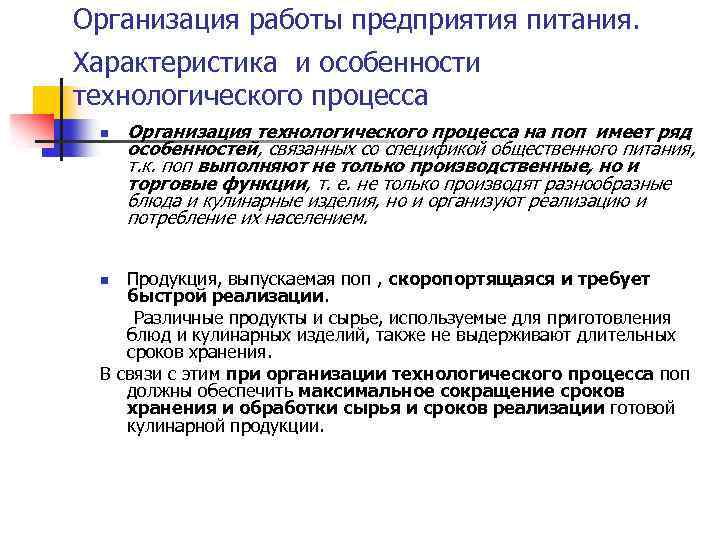 Организация работы предприятия питания.

Характеристика и особенности технологического процесса

Организация технологического процесса на поп имеет ряд особенностей, связанных со спецификой общественного питания, т.к. поп выполняют не только производственные, но и торговые функции, т. е. не только производят разнообразные блюда и кулинарные изделия, но и организуют реализацию и потребление их населением.

Продукция, выпускаемая поп , скоропортящаяся и требует быстрой реализации.

Различные продукты и сырье, используемые для приготовления блюд и кулинарных изделий, также не выдерживают длительных сроков хранения.

В связи с этим при организации технологического процесса поп должны обеспечить максимальное сокращение сроков хранения и обработки сырья и сроков реализации готовой кулинарной продукции.